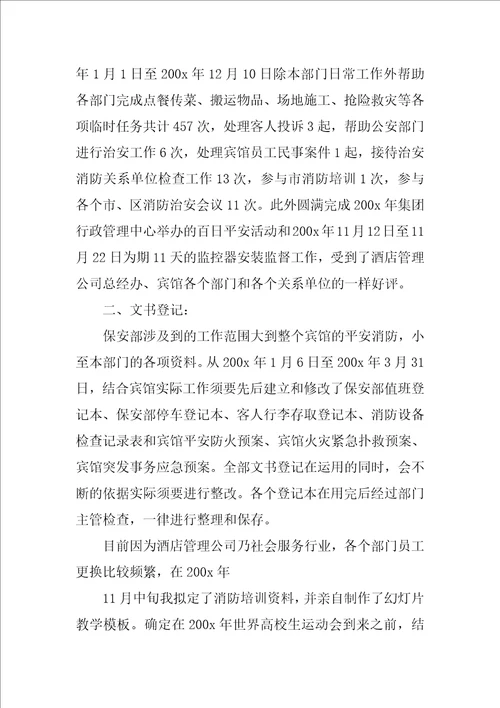 年1月1日至200x年12月10日除本部门日常工作外帮助各部门完成点餐传菜、搬运物品、场地施工、抢险救灾等各项临时任务共计457次，处理客人投诉3起，帮助公安部门进行治安工作6次，处理宾馆员工民事案件1起，接待治安消防关系单位检查工作13次，参与市消防培训1次，参与各个市、区消防治安会议11次。此外圆满完成200x年集团行政管理中心举办的百日平安活动和200x年11月12日至11月22日为期11天的监控器安装监督工作，受到了酒店管理公司总经办、宾馆各个部门和各个关系单位的一样好评。

二、文书登记：

保安部涉及到的工作范围大到整个宾馆的平安消防，小至本部门的各项资料。从200x年1月6日至200x年3月31日，结合宾馆实际工作须要先后建立和修改了保安部值班登记本、保安部停车登记本、客人行李存取登记本、消防设备检查记录表和宾馆平安防火预案、宾馆火灾紧急扑救预案、宾馆突发事务应急预案。全部文书登记在运用的同时，会不断的依据实际须要进行整改。各个登记本在用完后经过部门主管检查，一律进行整理和保存。

目前因为酒店管理公司乃社会服务行业，各个部门员工更换比较频繁，在200x年

11月中旬我拟定了消防培训资料，并亲自制作了幻灯片教学模板。确定在200x年世界高校生运动会到来之前，结